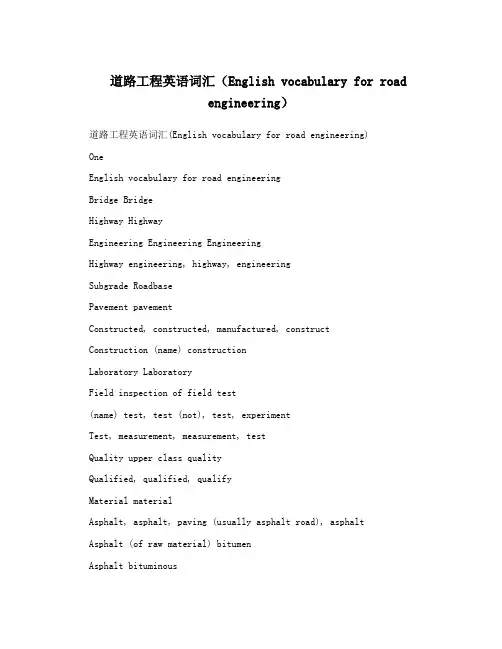 道路工程英语词汇（English vocabulary for road engineering）

道路工程英语词汇(English vocabulary for road engineering)

One

English vocabulary for road engineering

Bridge Bridge

Highway Highway

Engineering Engineering Engineering

Highway engineering, highway, engineering

Subgrade Roadbase

Pavement pavement

Constructed, constructed, manufactured, construct

Construction (name) construction

Laboratory Laboratory

Field inspection of field test

(name) test, test (not), test, experiment

Test, measurement, measurement, test

Quality upper class quality

Qualified, qualified, qualify

Material material

Asphalt, asphalt, paving (usually asphalt road), asphalt

Asphalt (of raw material) bitumen

Asphalt bituminous